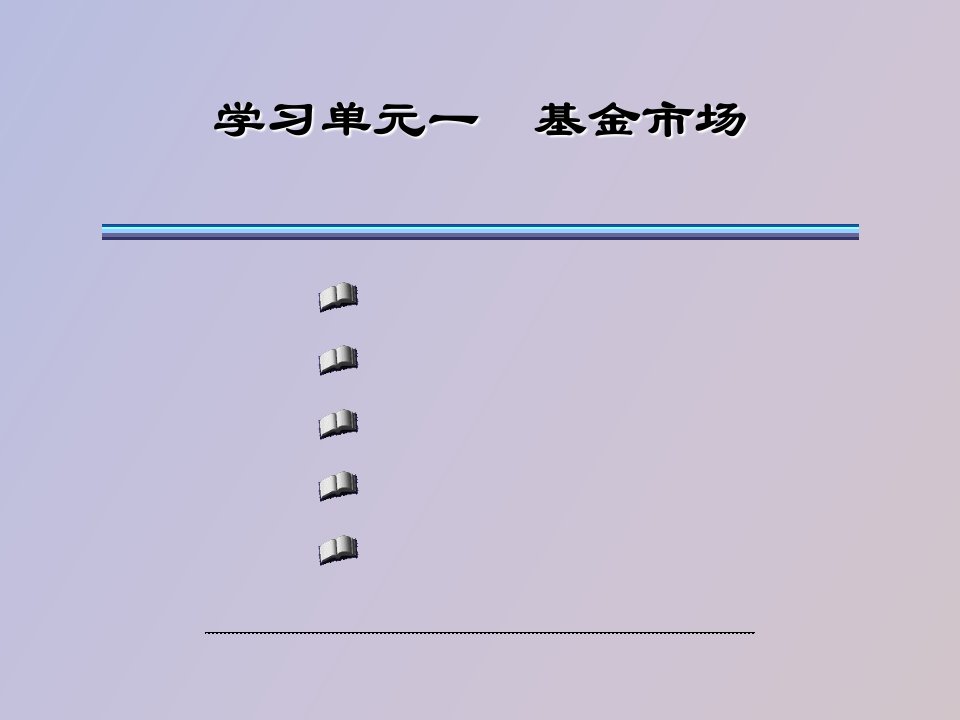 学习单元一　基金市场